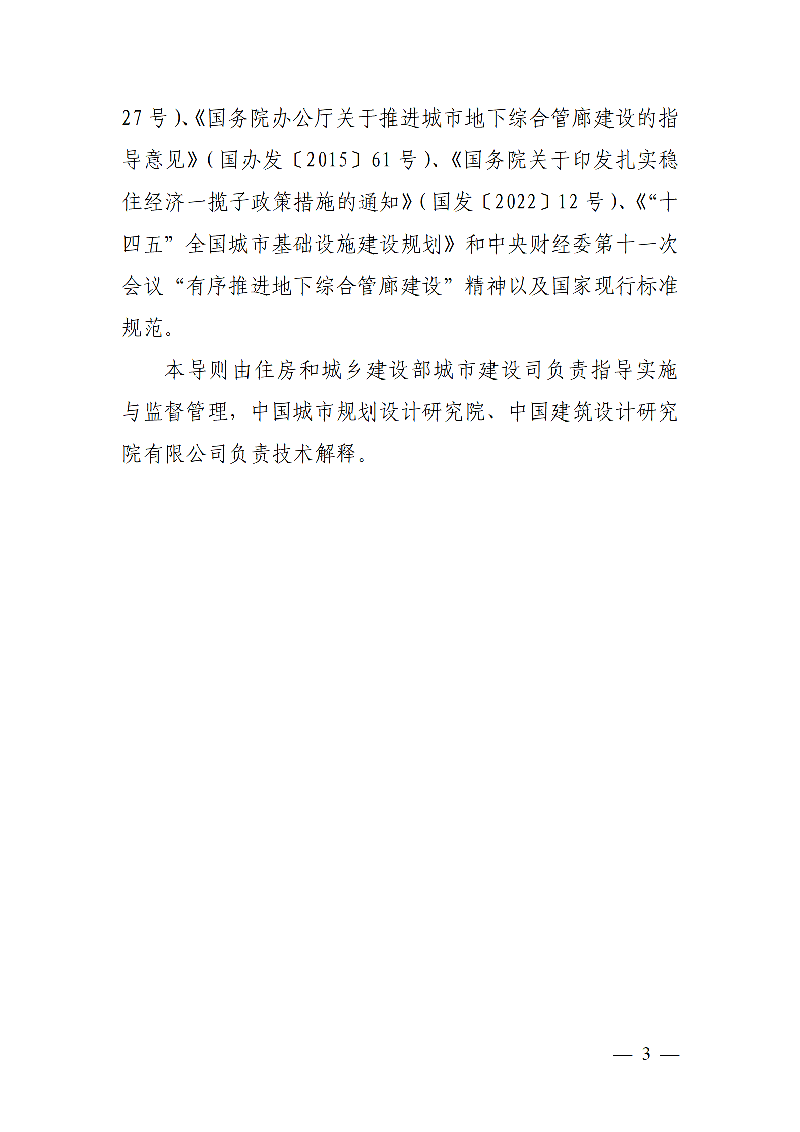 27号)、《国务院办公厅关于推进城市地下综合管廊建设的指导意见》(国办发〔2015〕61号)、《国务院关于印发扎实稳住经济一揽子政策措施的通知》(国发〔2022〕12号)、《“十四五”全国城市基础设施建设规划》和中央财经委第十一次会议“有序推进地下综合管廊建设”精神以及国家现行标准规范。

本导则由住房和城乡建设部城市建设司负责指导实施与监督管理，中国城市规划设计研究院、中国建筑设计研究院有限公司负责技术解释。

— 3 —